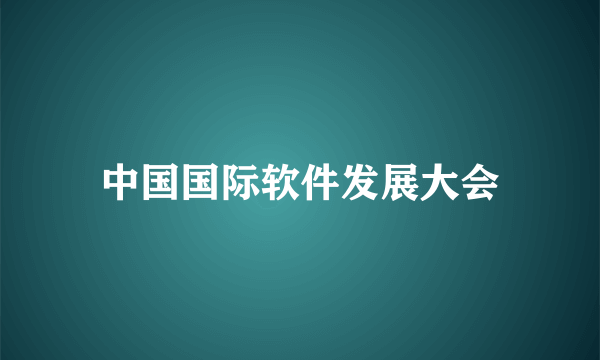 中国国际软件发展大会